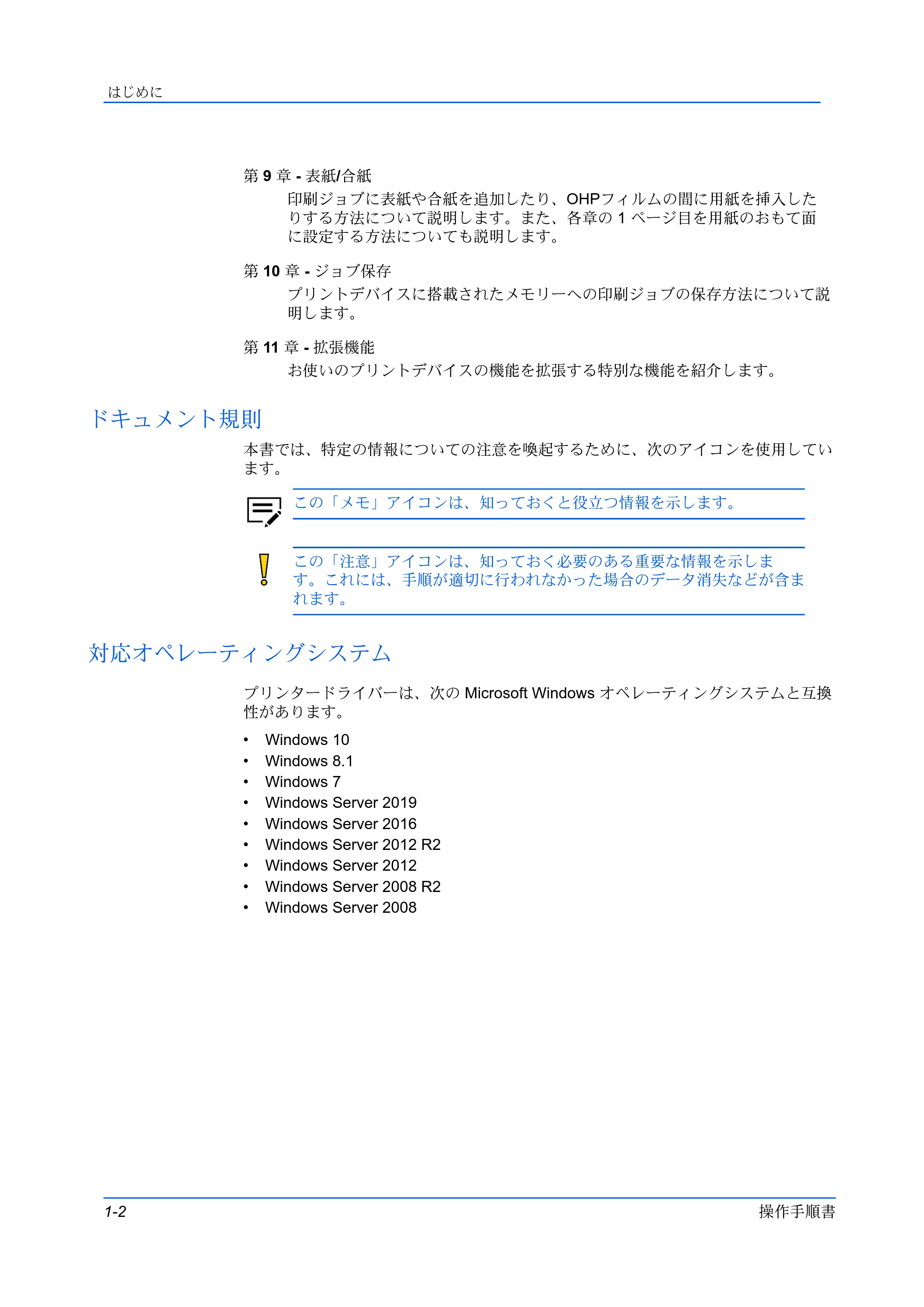 はじめに

第 9 章 - 表紙/合紙

印刷ジョブに表紙や合紙を追加したり、OHPフィルムの間に用紙を挿入したりする方法について説明します。また、各章の 1 ページ目を用紙のおもて面に設定する方法についても説明します。

第 10 章 - ジョブ保存

プリントデバイスに搭載されたメモリーへの印刷ジョブの保存方法について説明します。

第 11 章 - 拡張機能

お使いのプリントデバイスの機能を拡張する特別な機能を紹介します。

ドキュメント規則

本書では、特定の情報についての注意を喚起するために、次のアイコンを使用しています。

この「メモ」アイコンは、知っておくと役立つ情報を示します。

この「注意」アイコンは、知っておく必要のある重要な情報を示します。これには、手順が適切に行われなかった場合のデータ消失などが含まれます。

対応オペレーティングシステム

プリンタードライバーは、次の Microsoft Windows オペレーティングシステムと互換性があります。

• Windows 10
• Windows 8.1
• Windows 7
• Windows Server 2019
• Windows Server 2016
• Windows Server 2012 R2
• Windows Server 2012
• Windows Server 2008 R2
• Windows Server 2008

1-2

操作手順書